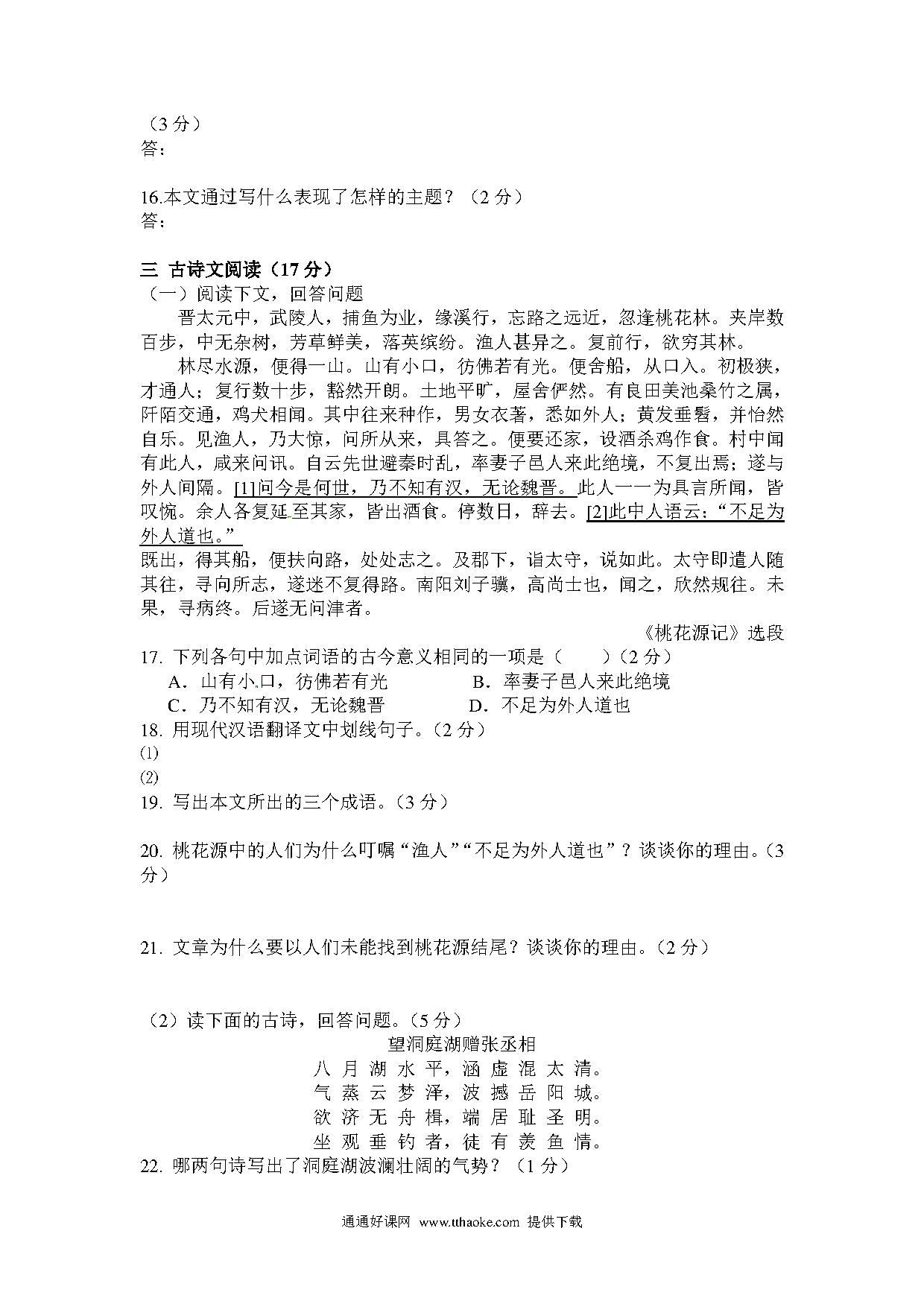 （3 分）
答：

16.本文通过写什么表现了怎样的主题？（2 分）
答：

三 古诗文阅读（17 分）
（一）阅读下文，回答问题

晋太元中，武陵人，捕鱼为业，缘溪行，忘路之远近，忽逢桃花林。夹岸数百步，中无杂树，芳草鲜美，落英缤纷。渔人甚异之。复前行，欲穷其林。

林尽水源，便得一山。山有小口，彷佛若有光。便舍船，从口入。初极狭，才通人；复行数十步，豁然开朗。土地平旷，屋舍俨然。有良田美池桑竹之属，阡陌交通，鸡犬相闻。其中往来种作，男女衣著，悉如外人；黄发垂髫，并怡然自乐。见渔人，乃大惊，问所从来，具答之。便要还家，设酒杀鸡作食。村中闻有此人，咸来问讯。自云先世避秦时乱，率妻子邑人来此绝境，不复出焉；遂与外人间隔。[1]问今是何世，乃不知有汉，无论魏晋。此人一一为具言所闻，皆叹惋。余人各复延至其家，皆出酒食。停数日，辞去。[2]此中人语云：“不足为外人道也。”

既出，得其船，便扶向路，处处志之。及郡下，诣太守，说如此。太守即遣人随其往，寻向所志，遂迷不复得路。南阳刘子骥，高尚士也，闻之，欣然规往。未果，寻病终。后遂无问津者。

《桃花源记》选段

17. 下列各句中加点词语的古今意义相同的一项是（　　）（2 分）
A．山有小口，彷佛若有光　　B．率妻子邑人来此绝境
C．乃不知有汉，无论魏晋　　D．不足为外人道也
18. 用现代汉语翻译文中划线句子。（2 分）
⑴
⑵
19. 写出本文所出的三个成语。（3 分）

20. 桃花源中的人们为什么叮嘱“渔人”“不足为外人道也”？谈谈你的理由。（3 分）

21. 文章为什么要以人们未能找到桃花源结尾？谈谈你的理由。（2 分）

（2）读下面的古诗，回答问题。（5 分）
望洞庭湖赠张丞相
八月湖水平，涵虚混太清。
气蒸云梦泽，波撼岳阳城。
欲济无舟楫，端居耻圣明。
坐观垂钓者，徒有羡鱼情。
22. 哪两句诗写出了洞庭湖波澜壮阔的气势？（1 分）

通通好课网 www.tthaoke.com 提供下载